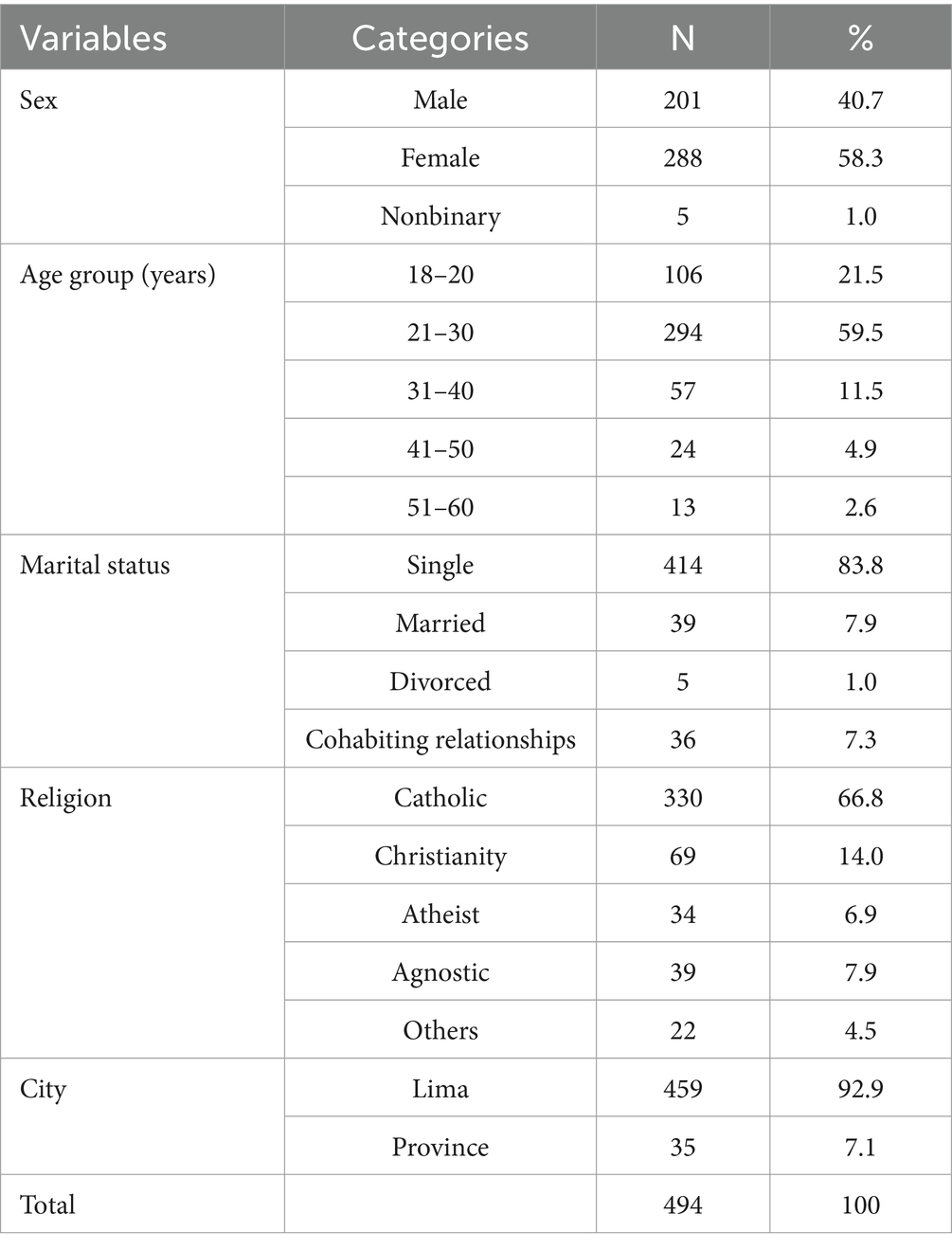 | Variables | Categories | N | % |
|---|---|---|---|
| Sex | Male | 201 | 40.7 |
| | Female | 288 | 58.3 |
| | Nonbinary | 5 | 1.0 |
| Age group (years) | 18–20 | 106 | 21.5 |
| | 21–30 | 294 | 59.5 |
| | 31–40 | 57 | 11.5 |
| | 41–50 | 24 | 4.9 |
| | 51–60 | 13 | 2.6 |
| Marital status | Single | 414 | 83.8 |
| | Married | 39 | 7.9 |
| | Divorced | 5 | 1.0 |
| | Cohabiting relationships | 36 | 7.3 |
| Religion | Catholic | 330 | 66.8 |
| | Christianity | 69 | 14.0 |
| | Atheist | 34 | 6.9 |
| | Agnostic | 39 | 7.9 |
| | Others | 22 | 4.5 |
| City | Lima | 459 | 92.9 |
| | Province | 35 | 7.1 |
| Total | | 494 | 100 |